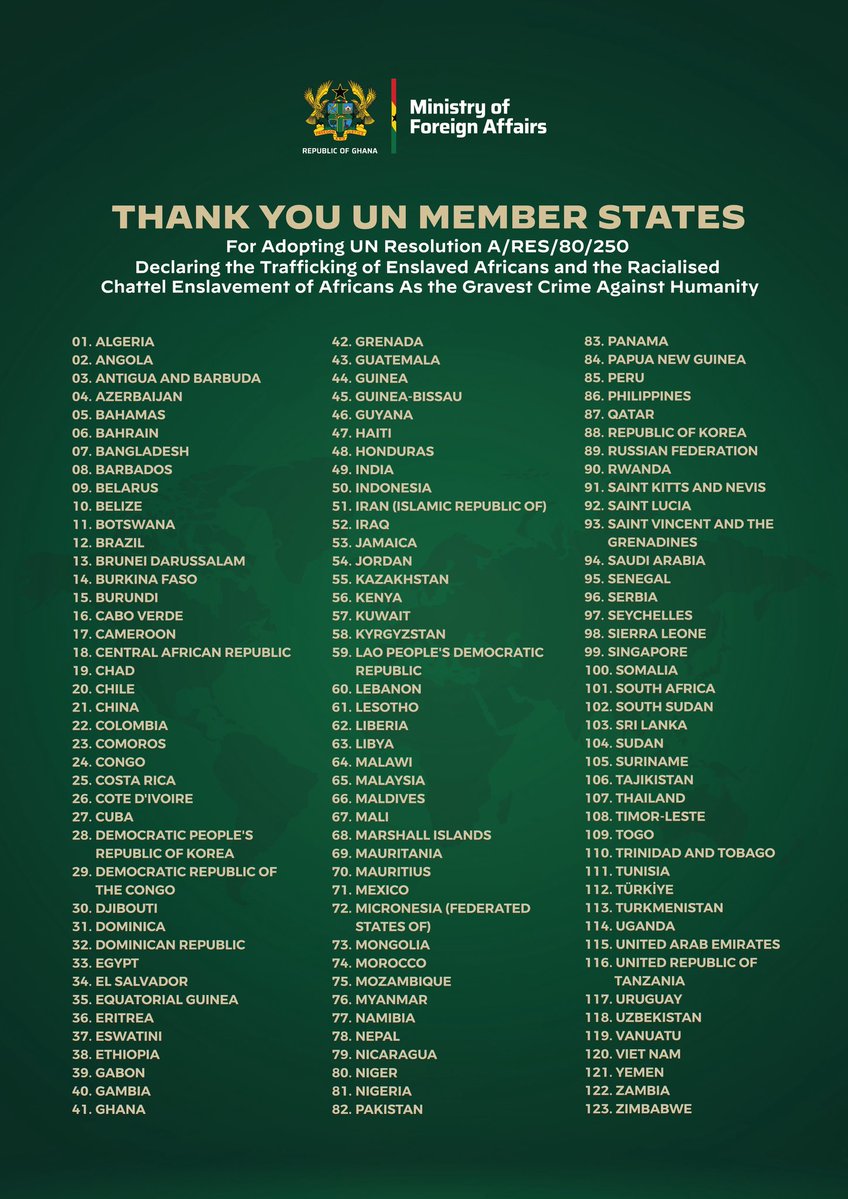 REPUBLIC OF GHANA

Ministry of Foreign Affairs

THANK YOU UN MEMBER STATES
For Adopting UN Resolution A/RES/80/250
Declaring the Trafficking of Enslaved Africans and the Racialised Chattel Enslavement of Africans As the Gravest Crime Against Humanity

01. ALGERIA
02. ANGOLA
03. ANTIGUA AND BARBUDA
04. AZERBAIJAN
05. BAHAMAS
06. BAHRAIN
07. BANGLADESH
08. BARBADOS
09. BELARUS
10. BELIZE
11. BOTSWANA
12. BRAZIL
13. BRUNEI DARUSSALAM
14. BURKINA FASO
15. BURUNDI
16. CABO VERDE
17. CAMEROON
18. CENTRAL AFRICAN REPUBLIC
19. CHAD
20. CHILE
21. CHINA
22. COLOMBIA
23. COMOROS
24. CONGO
25. COSTA RICA
26. COTE D'IVOIRE
27. CUBA
28. DEMOCRATIC PEOPLE'S REPUBLIC OF KOREA
29. DEMOCRATIC REPUBLIC OF THE CONGO
30. DJIBOUTI
31. DOMINICA
32. DOMINICAN REPUBLIC
33. EGYPT
34. EL SALVADOR
35. EQUATORIAL GUINEA
36. ERITREA
37. ESWATINI
38. ETHIOPIA
39. GABON
40. GAMBIA
41. GHANA

42. GRENADA
43. GUATEMALA
44. GUINEA
45. GUINEA-BISSAU
46. GUYANA
47. HAITI
48. HONDURAS
49. INDIA
50. INDONESIA
51. IRAN (ISLAMIC REPUBLIC OF)
52. IRAQ
53. JAMAICA
54. JORDAN
55. KAZAKHSTAN
56. KENYA
57. KUWAIT
58. KYRGYZSTAN
59. LAO PEOPLE'S DEMOCRATIC REPUBLIC
60. LEBANON
61. LESOTHO
62. LIBERIA
63. LIBYA
64. MALAWI
65. MALAYSIA
66. MALDIVES
67. MALI
68. MARSHALL ISLANDS
69. MAURITANIA
70. MAURITIUS
71. MEXICO
72. MICRONESIA (FEDERATED STATES OF)
73. MONGOLIA
74. MOROCCO
75. MOZAMBIQUE
76. MYANMAR
77. NAMIBIA
78. NEPAL
79. NICARAGUA
80. NIGER
81. NIGERIA
82. PAKISTAN

83. PANAMA
84. PAPUA NEW GUINEA
85. PERU
86. PHILIPPINES
87. QATAR
88. REPUBLIC OF KOREA
89. RUSSIAN FEDERATION
90. RWANDA
91. SAINT KITTS AND NEVIS
92. SAINT LUCIA
93. SAINT VINCENT AND THE GRENADINES
94. SAUDI ARABIA
95. SENEGAL
96. SERBIA
97. SEYCHELLES
98. SIERRA LEONE
99. SINGAPORE
100. SOMALIA
101. SOUTH AFRICA
102. SOUTH SUDAN
103. SRI LANKA
104. SUDAN
105. SURINAME
106. TAJIKISTAN
107. THAILAND
108. TIMOR-LESTE
109. TOGO
110. TRINIDAD AND TOBAGO
111. TUNISIA
112. TÜRKİYE
113. TURKMENISTAN
114. UGANDA
115. UNITED ARAB EMIRATES
116. UNITED REPUBLIC OF TANZANIA
117. URUGUAY
118. UZBEKISTAN
119. VANUATU
120. VIET NAM
121. YEMEN
122. ZAMBIA
123. ZIMBABWE